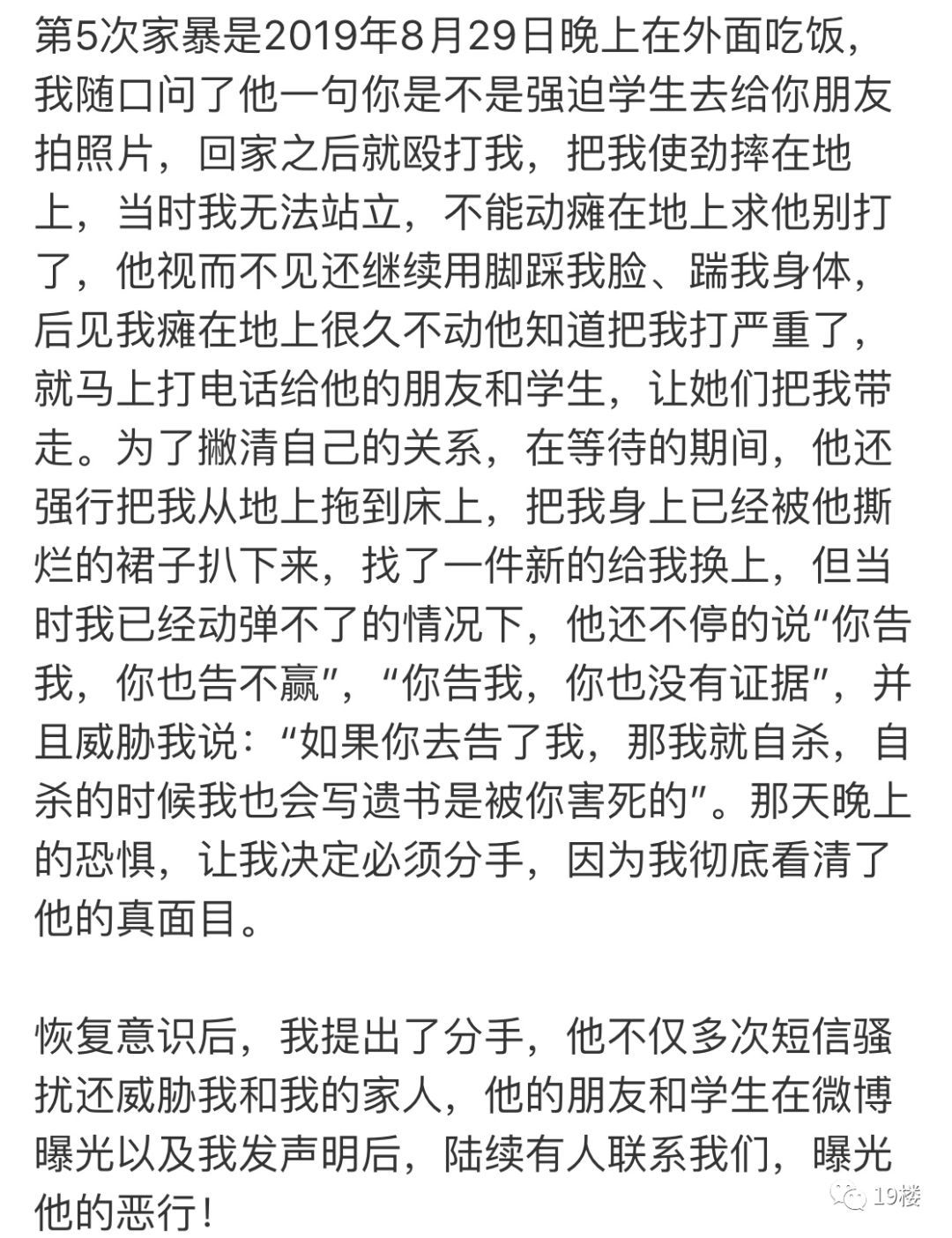 第5次家暴是2019年8月29日晚上在外面吃饭，我随口问了他一句你是不是强迫学生去给你朋友拍照片，回家之后就殴打我，把我使劲摔在地上，当时我无法站立，不能动瘫在地上求他别打了，他视而不见还继续用脚踩我脸、踹我身体，后见我瘫在地上很久不动他知道把我打严重了，就马上打电话给他的朋友和学生，让她们把我带走。为了撇清自己的关系，在等待的期间，他还强行把我从地上拖到床上，把我身上已经被他撕烂的裙子扒下来，找了一件新的给我换上，但当时我已经动弹不了的情况下，他还不停的说“你告我，你也告不赢”，“你告我，你也没有证据”，并且威胁我说：“如果你去告了我，那我就自杀，自杀的时候我也会写遗书是被你害死的”。那天晚上的恐惧，让我决定必须分手，因为我彻底看清了他的真面目。

恢复意识后，我提出了分手，他不仅多次短信骚扰还威胁我和我的家人，他的朋友和学生在微博曝光以及我发声明后，陆续有人联系我们，曝光他的恶行！

19楼